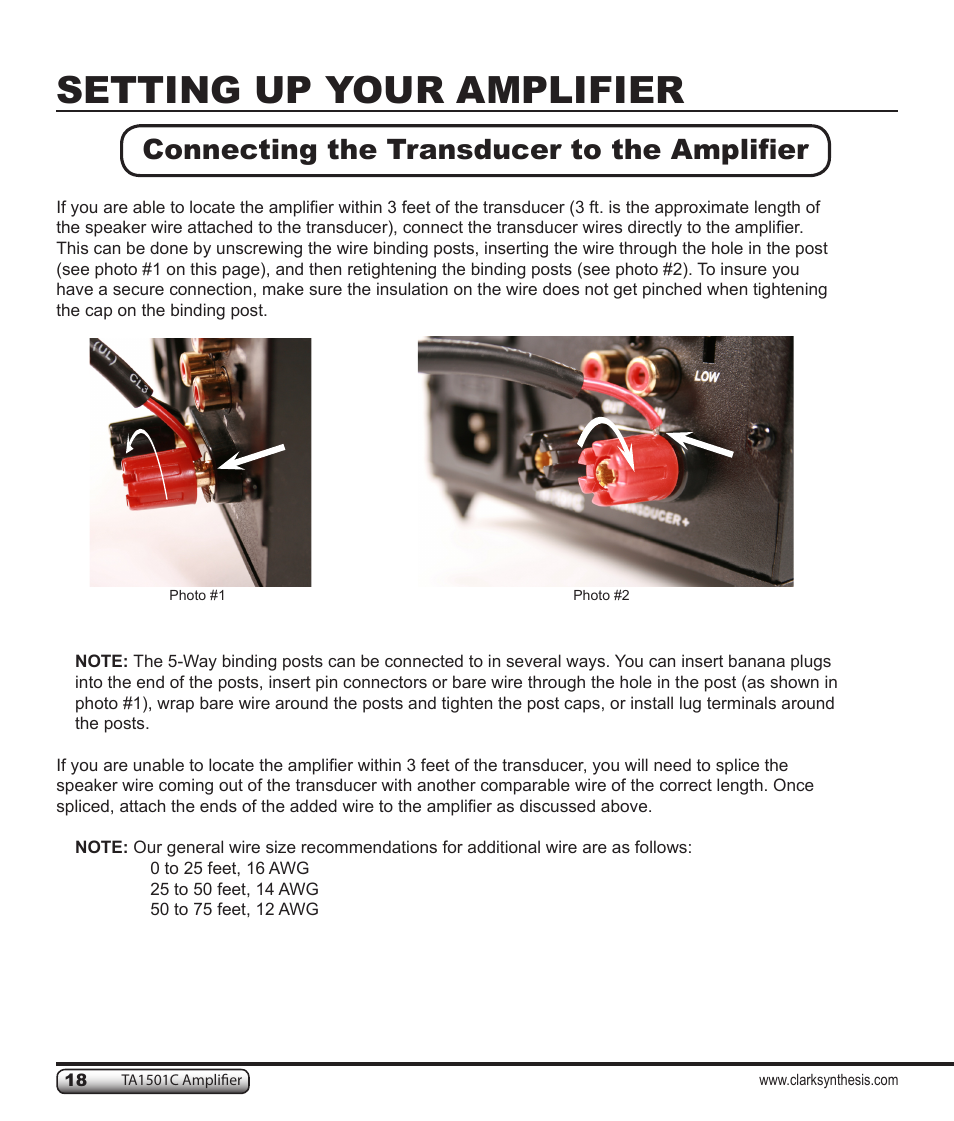 SETTING UP YOUR AMPLIFIER

Connecting the Transducer to the Amplifier

If you are able to locate the amplifier within 3 feet of the transducer (3 ft. is the approximate length of the speaker wire attached to the transducer), connect the transducer wires directly to the amplifier. This can be done by unscrewing the wire binding posts, inserting the wire through the hole in the post (see photo #1 on this page), and then retightening the binding posts (see photo #2). To insure you have a secure connection, make sure the insulation on the wire does not get pinched when tightening the cap on the binding post.

(UL) CL3

LOW

TRANSDUCER+

Photo #1

Photo #2

NOTE: The 5-Way binding posts can be connected to in several ways. You can insert banana plugs into the end of the posts, insert pin connectors or bare wire through the hole in the post (as shown in photo #1), wrap bare wire around the posts and tighten the post caps, or install lug terminals around the posts.

If you are unable to locate the amplifier within 3 feet of the transducer, you will need to splice the speaker wire coming out of the transducer with another comparable wire of the correct length. Once spliced, attach the ends of the added wire to the amplifier as discussed above.

NOTE: Our general wire size recommendations for additional wire are as follows:
0 to 25 feet, 16 AWG
25 to 50 feet, 14 AWG
50 to 75 feet, 12 AWG

18 TA1501C Amplifier

www.clarksynthesis.com